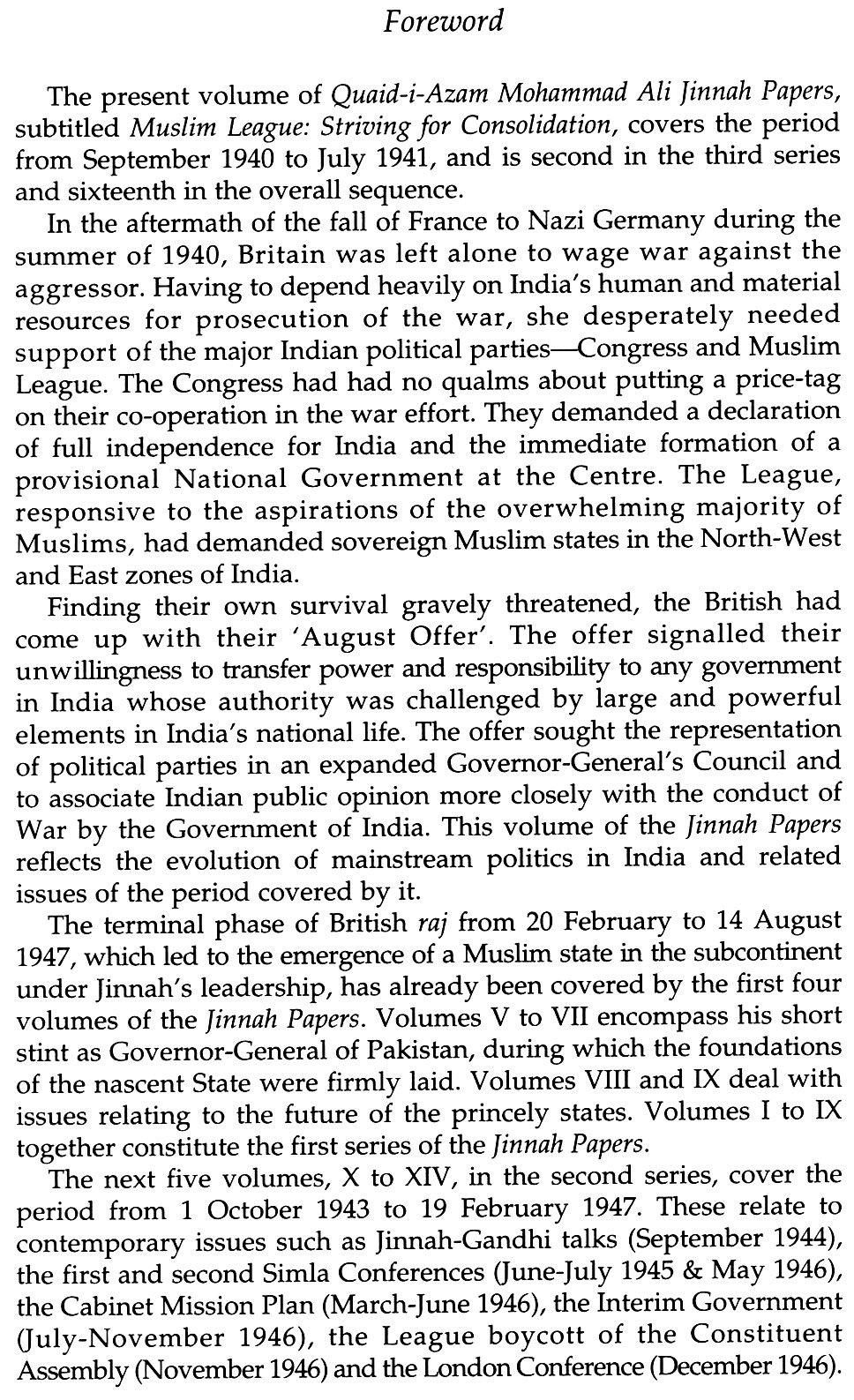 Foreword

The present volume of Quaid-i-Azam Mohammad Ali Jinnah Papers, subtitled Muslim League: Striving for Consolidation, covers the period from September 1940 to July 1941, and is second in the third series and sixteenth in the overall sequence.

In the aftermath of the fall of France to Nazi Germany during the summer of 1940, Britain was left alone to wage war against the aggressor. Having to depend heavily on India's human and material resources for prosecution of the war, she desperately needed support of the major Indian political parties—Congress and Muslim League. The Congress had had no qualms about putting a price-tag on their co-operation in the war effort. They demanded a declaration of full independence for India and the immediate formation of a provisional National Government at the Centre. The League, responsive to the aspirations of the overwhelming majority of Muslims, had demanded sovereign Muslim states in the North-West and East zones of India.

Finding their own survival gravely threatened, the British had come up with their 'August Offer'. The offer signalled their unwillingness to transfer power and responsibility to any government in India whose authority was challenged by large and powerful elements in India's national life. The offer sought the representation of political parties in an expanded Governor-General's Council and to associate Indian public opinion more closely with the conduct of War by the Government of India. This volume of the Jinnah Papers reflects the evolution of mainstream politics in India and related issues of the period covered by it.

The terminal phase of British raj from 20 February to 14 August 1947, which led to the emergence of a Muslim state in the subcontinent under Jinnah's leadership, has already been covered by the first four volumes of the Jinnah Papers. Volumes V to VII encompass his short stint as Governor-General of Pakistan, during which the foundations of the nascent State were firmly laid. Volumes VIII and IX deal with issues relating to the future of the princely states. Volumes I to IX together constitute the first series of the Jinnah Papers.

The next five volumes, X to XIV, in the second series, cover the period from 1 October 1943 to 19 February 1947. These relate to contemporary issues such as Jinnah-Gandhi talks (September 1944), the first and second Simla Conferences (June-July 1945 & May 1946), the Cabinet Mission Plan (March-June 1946), the Interim Government (July-November 1946), the League boycott of the Constituent Assembly (November 1946) and the London Conference (December 1946).